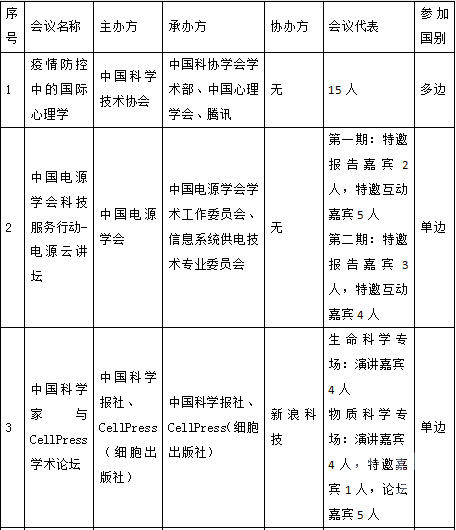 | 序号 | 会议名称 | 主办方 | 承办方 | 协办方 | 会议代表 | 参加国别 |
|---|---|---|---|---|---|---|
| 1 | 疫情防控中的国际心理学 | 中国科学技术协会 | 中国科协学会学术部、中国心理学会、腾讯 | 无 | 15人 | 多边 |
| 2 | 中国电源学会科技服务行动-电源云讲坛 | 中国电源学会 | 中国电源学会学术工作委员会、信息系统供电技术专业委员会 | 无 | 第一期：特邀报告嘉宾2人，特邀互动嘉宾5人 第二期：特邀报告嘉宾3人，特邀互动嘉宾4人 | 单边 |
| 3 | 中国科学家与CellPress学术论坛 | 中国科学报社、CellPress（细胞出版社） | 中国科学报社、CellPress(细胞出版社) | 新浪科技 | 生命科学专场：演讲嘉宾4人 物质科学专场：演讲嘉宾4人，特邀嘉宾1人，论坛嘉宾5人 | 单边 |